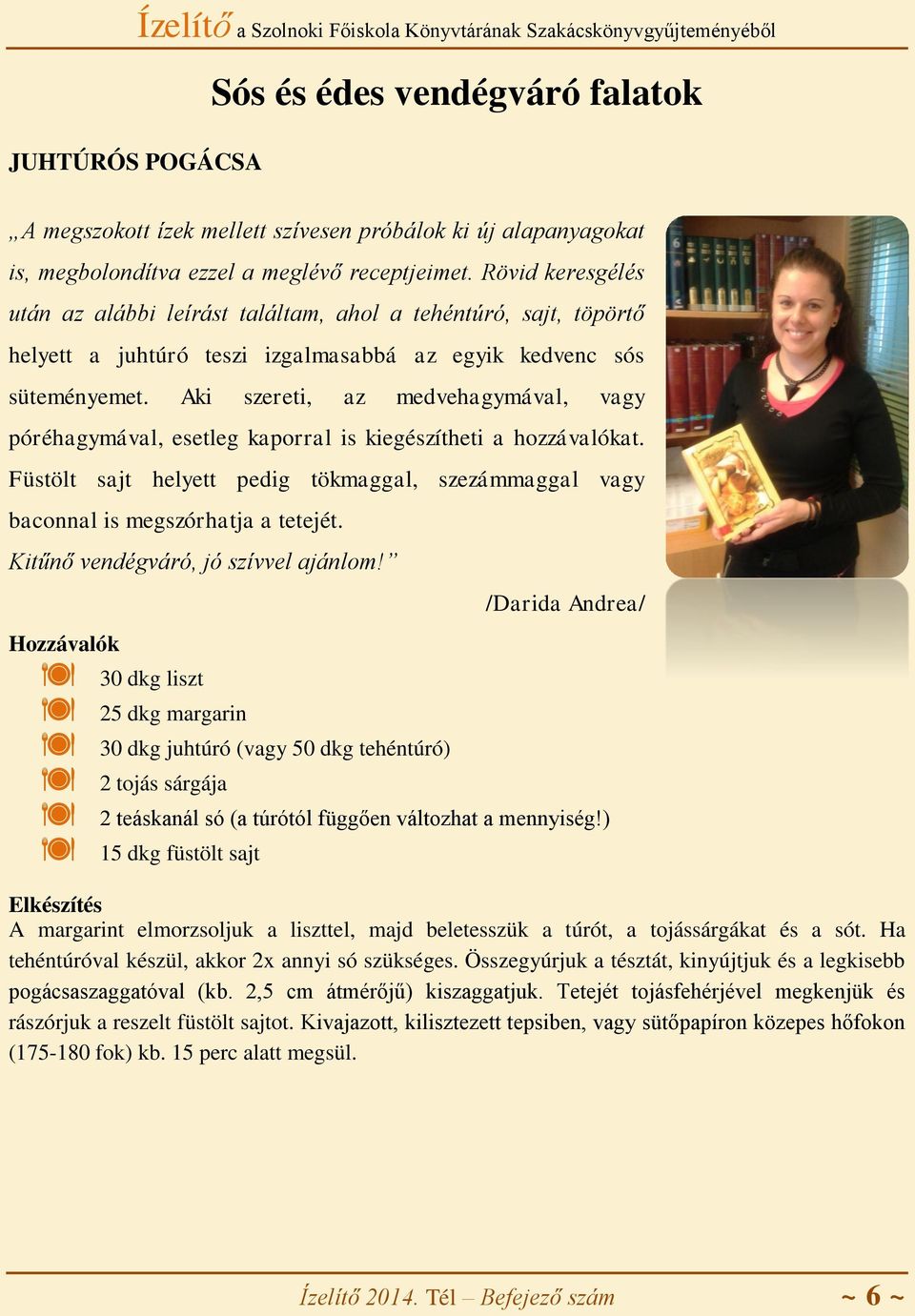 Ízelítő a Szolnoki Főiskola Könyvtárának Szakácskönyvgyűjteményéből

Sós és édes vendégváró falatok

JUHTÚRÓS POGÁCSA

„A megszokott ízek mellett szívesen próbálok ki új alapanyagokat is, megbolondítva ezzel a meglévő receptjeimet. Rövid keresgélés után az alábbi leírást találtam, ahol a tehéntúró, sajt, töpörtő helyett a juhtúró teszi izgalmasabbá az egyik kedvenc sós süteményemet. Aki szereti, az medvehagymával, vagy póréhagymával, esetleg kaporral is kiegészítheti a hozzávalókat. Füstölt sajt helyett pedig tökmaggal, szezámmaggal vagy baconnal is megszórhatja a tetejét.
Kitűnő vendégváró, jó szívvel ajánlom!”

/Darida Andrea/

Hozzávalók
30 dkg liszt
25 dkg margarin
30 dkg juhtúró (vagy 50 dkg tehéntúró)
2 tojás sárgája
2 teáskanál só (a túrótól függően változhat a mennyiség!)
15 dkg füstölt sajt

Elkészítés
A margarint elmorzsoljuk a liszttel, majd beletesszük a túrót, a tojássárgákat és a sót. Ha tehéntúróval készül, akkor 2x annyi só szükséges. Összegyúrjuk a tésztát, kinyújtjuk és a legkisebb pogácsaszaggatóval (kb. 2,5 cm átmérőjű) kiszaggatjuk. Tetejét tojásfehérjével megkenjük és rászórjuk a reszelt füstölt sajtot. Kivajazott, kilisztezett tepsiben, vagy sütőpapíron közepes hőfokon (175-180 fok) kb. 15 perc alatt megsül.

Ízelítő 2014. Tél – Befejező szám ~ 6 ~